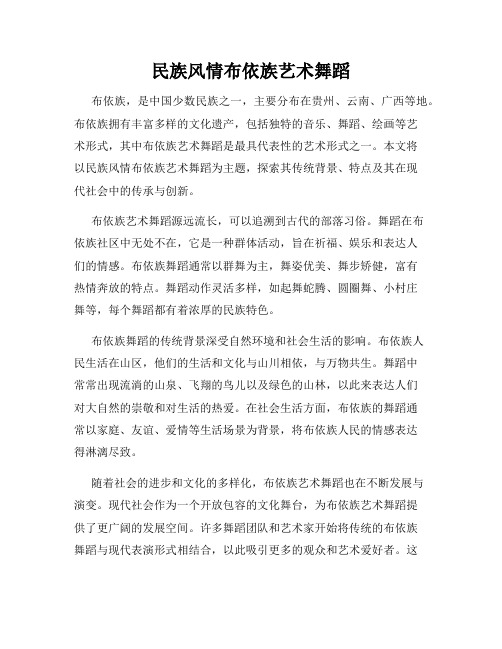 民族风情布依族艺术舞蹈

布依族，是中国少数民族之一，主要分布在贵州、云南、广西等地。布依族拥有丰富多样的文化遗产，包括独特的音乐、舞蹈、绘画等艺术形式，其中布依族艺术舞蹈是最具代表性的艺术形式之一。本文将以民族风情布依族艺术舞蹈为主题，探索其传统背景、特点及其在现代社会中的传承与创新。

布依族艺术舞蹈源远流长，可以追溯到古代的部落习俗。舞蹈在布依族社区中无处不在，它是一种群体活动，旨在祈福、娱乐和表达人们的情感。布依族舞蹈通常以群舞为主，舞姿优美、舞步矫健，富有热情奔放的特点。舞蹈动作灵活多样，如起舞蛇腾、圆圈舞、小村庄舞等，每个舞蹈都有着浓厚的民族特色。

布依族舞蹈的传统背景深受自然环境和社会生活的影响。布依族人民生活在山区，他们的生活和文化与山川相依，与万物共生。舞蹈中常常出现流淌的山泉、飞翔的鸟儿以及绿色的山林，以此来表达人们对大自然的崇敬和对生活的热爱。在社会生活方面，布依族的舞蹈通常以家庭、友谊、爱情等生活场景为背景，将布依族人民的情感表达得淋漓尽致。

随着社会的进步和文化的多样化，布依族艺术舞蹈也在不断发展与演变。现代社会作为一个开放包容的文化舞台，为布依族艺术舞蹈提供了更广阔的发展空间。许多舞蹈团队和艺术家开始将传统的布依族舞蹈与现代表演形式相结合，以此吸引更多的观众和艺术爱好者。这